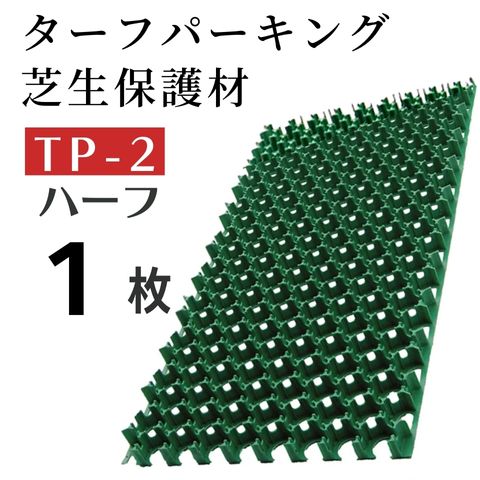 ターフパーキング
芝生保護材

TP-2
ハーフ
1 枚